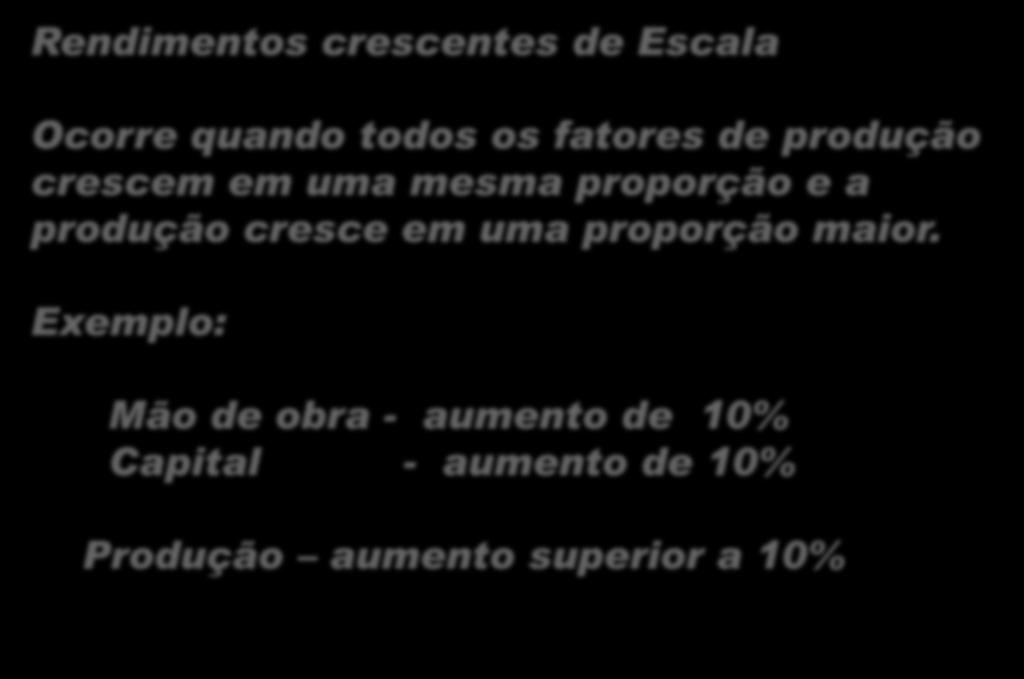 Rendimentos crescentes de Escala

Ocorre quando todos os fatores de produção crescem em uma mesma proporção e a produção cresce em uma proporção maior.

Exemplo:

Mão de obra - aumento de 10%
Capital - aumento de 10%

Produção – aumento superior a 10%